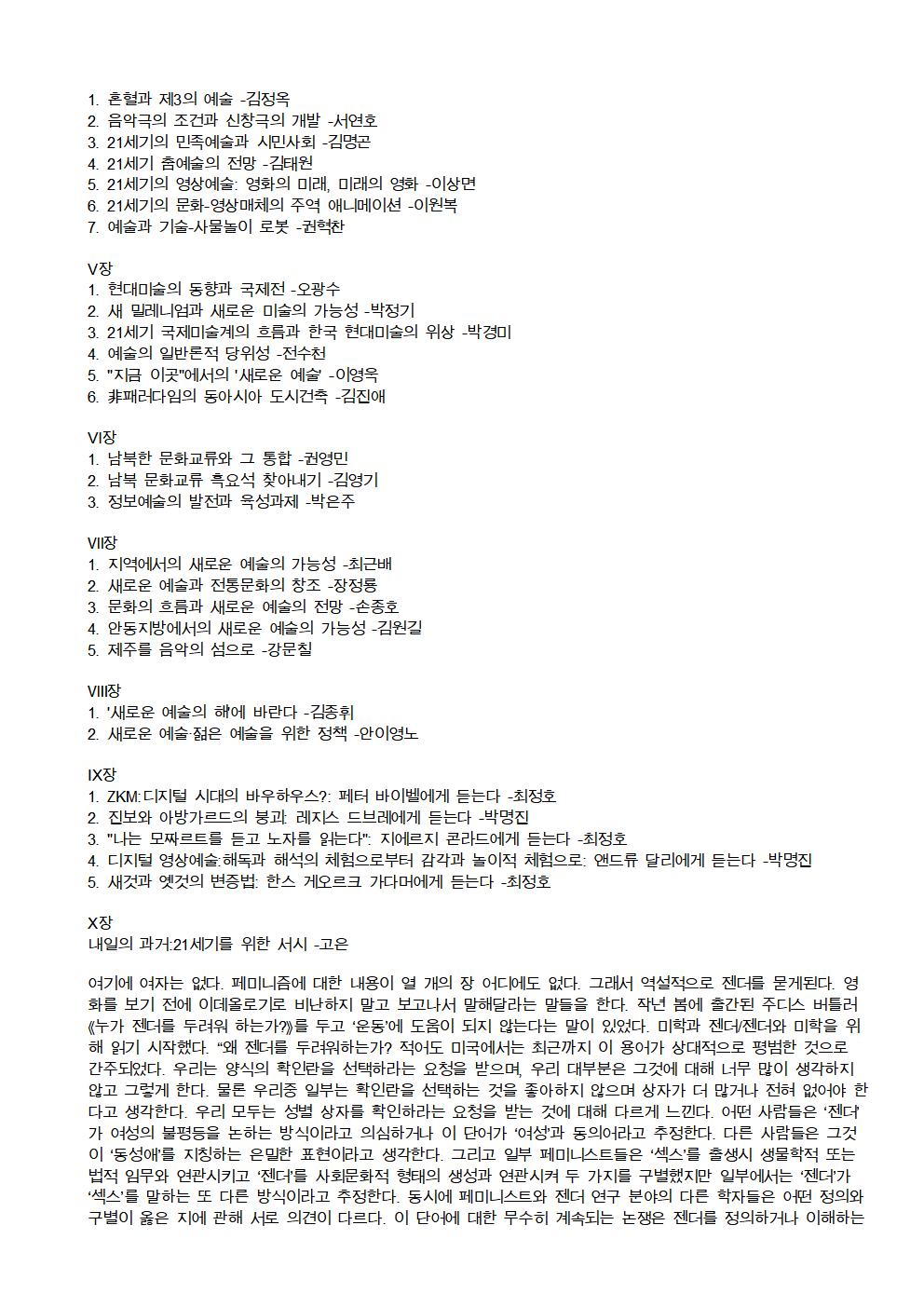 1. 혼혈과 제3의 예술 -김정옥
2. 음악극의 조건과 신창극의 개발 -서연호
3. 21세기의 민족예술과 시민사회 -김명곤
4. 21세기 춤예술의 전망 -김태원
5. 21세기의 영상예술: 영화의 미래, 미래의 영화 -이상면
6. 21세기의 문화-영상매체의 주역 애니메이션 -이원복
7. 예술과 기술-사물놀이 로봇 -권혁찬

V장
1. 현대미술의 동향과 국제전 -오광수
2. 새 밀레니엄과 새로운 미술의 가능성 -박정기
3. 21세기 국제미술계의 흐름과 한국 현대미술의 위상 -박경미
4. 예술의 일반론적 당위성 -전수천
5. "지금 이곳"에서의 '새로운 예술' -이영욱
6. 非패러다임의 동아시아 도시건축 -김진애

VI장
1. 남북한 문화교류와 그 통합 -권영민
2. 남북 문화교류 흑요석 찾아내기 -김영기
3. 정보예술의 발전과 육성과제 -박은주

VII장
1. 지역에서의 새로운 예술의 가능성 -최근배
2. 새로운 예술과 전통문화의 창조 -장정룡
3. 문화의 흐름과 새로운 예술의 전망 -손종호
4. 안동지방에서의 새로운 예술의 가능성 -김원길
5. 제주를 음악의 섬으로 -강문칠

VIII장
1. '새로운 예술의 해'에 바란다 -김종휘
2. 새로운 예술·젊은 예술을 위한 정책 -안이영노

IX장
1. ZKM:디지털 시대의 바우하우스?: 페터 바이벨에게 듣는다 -최정호
2. 진보와 아방가르드의 붕괴: 레지스 드브레에게 듣는다 -박명진
3. "나는 모짜르트를 듣고 노자를 읽는다": 지에르지 콘라드에게 듣는다 -최정호
4. 디지털 영상예술:해독과 해석의 체험으로부터 감각과 놀이적 체험으로: 앤드류 달리에게 듣는다 -박명진
5. 새것과 옛것의 변증법: 한스 게오르크 가다머에게 듣는다 -최정호

X장
내일의 과거:21세기를 위한 서시 -고은

여기에 여자는 없다. 페미니즘에 대한 내용이 열 개의 장 어디에도 없다. 그래서 역설적으로 젠더를 묻게된다. 영화를 보기 전에 이데올로기로 비난하지 말고 보고나서 말해달라는 말들을 한다. 작년 봄에 출간된 주디스 버틀러 《누가 젠더를 두려워 하는가?》를 두고 '운동'에 도움이 되지 않는다는 말이 있었다. 미학과 젠더/젠더와 미학을 위해 읽기 시작했다. "왜 젠더를 두려워하는가? 적어도 미국에서는 최근까지 이 용어가 상대적으로 평범한 것으로 간주되었다. 우리는 양식의 확인란을 선택하라는 요청을 받으며, 우리 대부분은 그것에 대해 너무 많이 생각하지 않고 그렇게 한다. 물론 우리중 일부는 확인란을 선택하는 것을 좋아하지 않으며 상자가 더 많거나 전혀 없어야 한다고 생각한다. 우리 모두는 성별 상자를 확인하라는 요청을 받는 것에 대해 다르게 느낀다. 어떤 사람들은 '젠더'가 여성의 불평등을 논하는 방식이라고 의심하거나 이 단어가 '여성'과 동의어라고 추정한다. 다른 사람들은 그것이 '동성애'를 지칭하는 은밀한 표현이라고 생각한다. 그리고 일부 페미니스트들은 '섹스'를 출생시 생물학적 또는 법적 임무와 연관시키고 '젠더'를 사회문화적 형태의 생성과 연관시켜 두 가지를 구별했지만 일부에서는 '젠더'가 '섹스'를 말하는 또 다른 방식이라고 추정한다. 동시에 페미니스트와 젠더 연구 분야의 다른 학자들은 어떤 정의와 구별이 옳은 지에 관해 서로 의견이 다르다. 이 단어에 대한 무수히 계속되는 논쟁은 젠더를 정의하거나 이해하는